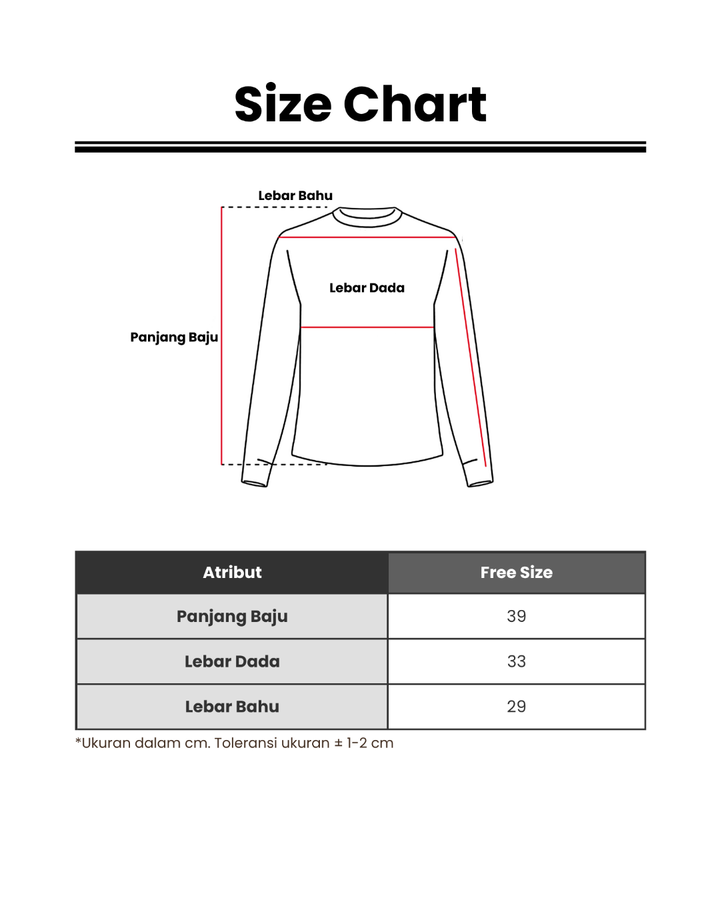 Size Chart

Lebar Bahu

Lebar Dada

Panjang Baju

| Atribut | Free Size |
|---|---|
| Panjang Baju | 39 |
| Lebar Dada | 33 |
| Lebar Bahu | 29 |

*Ukuran dalam cm. Toleransi ukuran ± 1-2 cm